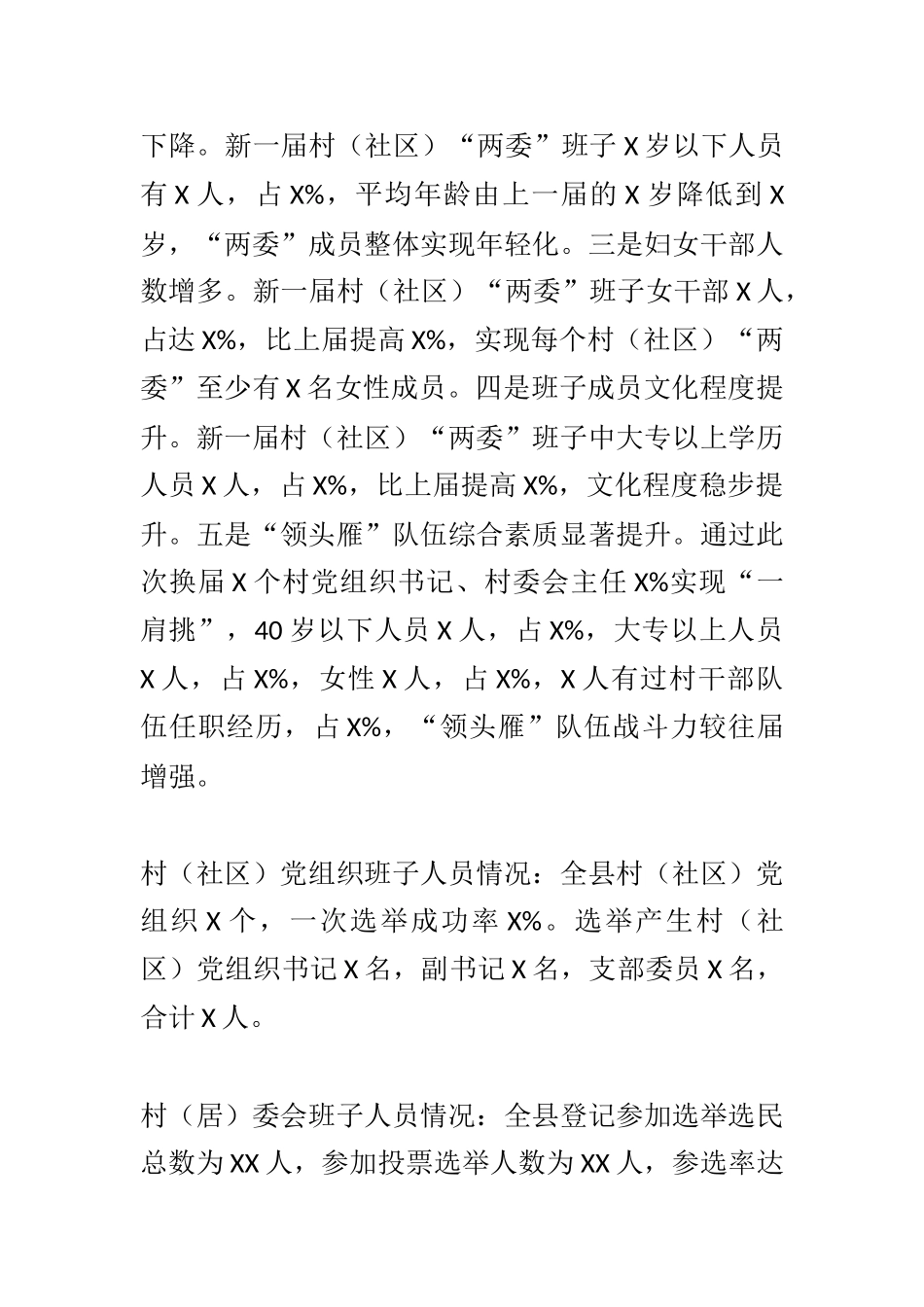 下降。新一届村（社区）“两委”班子 X 岁以下人员有 X 人，占 X%，平均年龄由上一届的 X 岁降低到 X 岁，“两委”成员整体实现年轻化。三是妇女干部人数增多。新一届村（社区）“两委”班子女干部 X 人，占达 X%，比上届提高 X%，实现每个村（社区）“两委”至少有 X 名女性成员。四是班子成员文化程度提升。新一届村（社区）“两委”班子中大专以上学历人员 X 人，占 X%，比上届提高 X%，文化程度稳步提升。五是“领头雁”队伍综合素质显著提升。通过此次换届 X 个村党组织书记、村委会主任 X%实现“一肩挑”，40 岁以下人员 X 人，占 X%，大专以上人员 X 人，占 X%，女性 X 人，占 X%，X 人有过村干部队伍任职经历，占 X%，“领头雁”队伍战斗力较往届增强。

村（社区）党组织班子人员情况：全县村（社区）党组织 X 个，一次选举成功率 X%。选举产生村（社区）党组织书记 X 名，副书记 X 名，支部委员 X 名，合计 X 人。

村（居）委会班子人员情况：全县登记参加选举选民总数为 XX 人，参加投票选举人数为 XX 人，参选率达